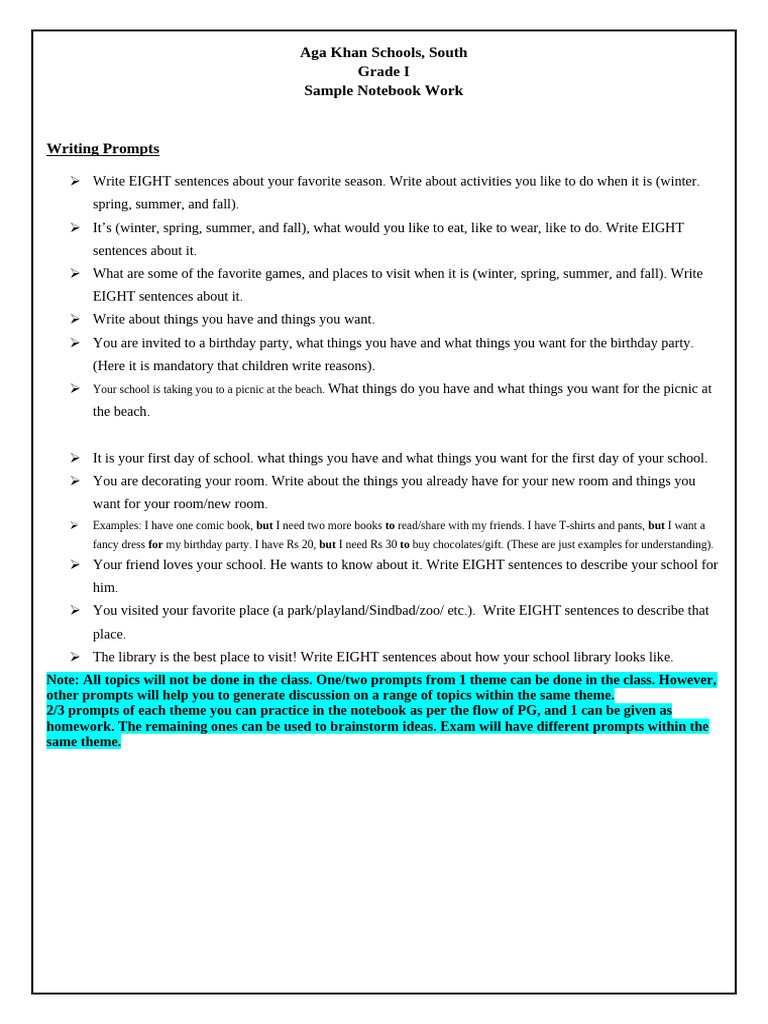 Aga Khan Schools, South
Grade I
Sample Notebook Work

Writing Prompts

➢ Write EIGHT sentences about your favorite season. Write about activities you like to do when it is (winter. spring, summer, and fall).
➢ It's (winter, spring, summer, and fall), what would you like to eat, like to wear, like to do. Write EIGHT sentences about it.
➢ What are some of the favorite games, and places to visit when it is (winter, spring, summer, and fall). Write EIGHT sentences about it.
➢ Write about things you have and things you want.
➢ You are invited to a birthday party, what things you have and what things you want for the birthday party. (Here it is mandatory that children write reasons).
➢ Your school is taking you to a picnic at the beach. What things do you have and what things you want for the picnic at the beach.

➢ It is your first day of school. what things you have and what things you want for the first day of your school.
➢ You are decorating your room. Write about the things you already have for your new room and things you want for your room/new room.
➢ Examples: I have one comic book, but I need two more books to read/share with my friends. I have T-shirts and pants, but I want a fancy dress for my birthday party. I have Rs 20, but I need Rs 30 to buy chocolates/gift. (These are just examples for understanding).
➢ Your friend loves your school. He wants to know about it. Write EIGHT sentences to describe your school for him.
➢ You visited your favorite place (a park/playland/Sindbad/zoo/ etc.). Write EIGHT sentences to describe that place.
➢ The library is the best place to visit! Write EIGHT sentences about how your school library looks like.

Note: All topics will not be done in the class. One/two prompts from 1 theme can be done in the class. However, other prompts will help you to generate discussion on a range of topics within the same theme.
2/3 prompts of each theme you can practice in the notebook as per the flow of PG, and 1 can be given as homework. The remaining ones can be used to brainstorm ideas. Exam will have different prompts within the same theme.